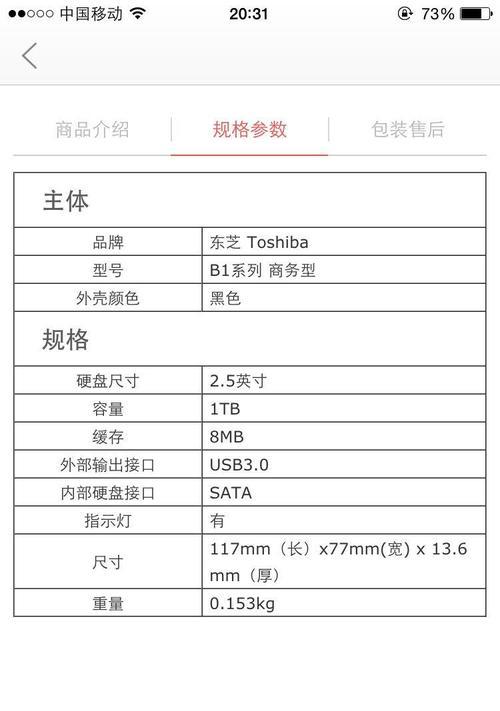 ●●○○○ 中国移动 20:31 73%

商品介绍 | 规格参数 | 包装售后

| 主体 | |
|---|---|
| 品牌 | 东芝 Toshiba |
| 型号 | B1系列 商务型 |
| 外壳颜色 | 黑色 |
| 规格 | |
| 硬盘尺寸 | 2.5英寸 |
| 容量 | 1TB |
| 缓存 | 8MB |
| 外部输出接口 | USB3.0 |
| 内部硬盘接口 | SATA |
| 指示灯 | 有 |
| 尺寸 | 117mm（长）x77mm(宽) x 13.6 mm（厚） |
| 重量 | 0.153kg |